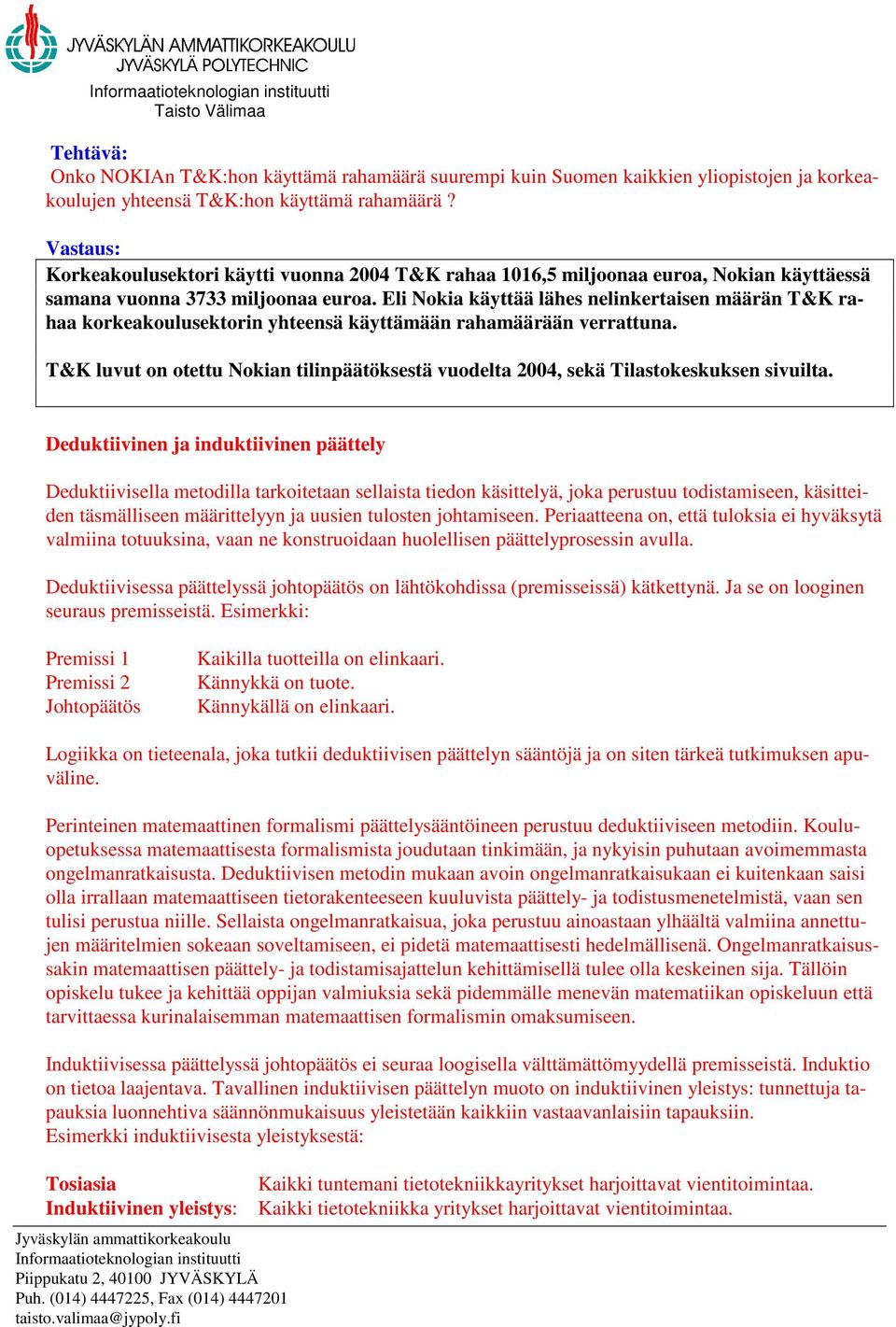 JYVÄSKYLÄN AMMATTIKORKEAKOULU
JYVÄSKYLÄ POLYTECHNIC
Informaatioteknologian instituutti
Taisto Välimaa

Tehtävä:
Onko NOKIAn T&K:hon käyttämä rahamäärä suurempi kuin Suomen kaikkien yliopistojen ja korkeakoulujen yhteensä T&K:hon käyttämä rahamäärä ?

Vastaus:
Korkeakoulusektori käytti vuonna 2004 T&K rahaa 1016,5 miljoonaa euroa, Nokian käyttäessä samana vuonna 3733 miljoonaa euroa. Eli Nokia käyttää lähes nelinkertaisen määrän T&K rahaa korkeakoulusektorin yhteensä käyttämään rahamäärään verrattuna.

T&K luvut on otettu Nokian tilinpäätöksestä vuodelta 2004, sekä Tilastokeskuksen sivuilta.

Deduktiivinen ja induktiivinen päättely

Deduktiivisella metodilla tarkoitetaan sellaista tiedon käsittelyä, joka perustuu todistamiseen, käsitteiden täsmälliseen määrittelyyn ja uusien tulosten johtamiseen. Periaatteena on, että tuloksia ei hyväksytä valmiina totuuksina, vaan ne konstruoidaan huolellisen päättelyprosessin avulla.

Deduktiivisessa päättelyssä johtopäätös on lähtökohdissa (premisseissä) kätkettynä. Ja se on looginen seuraus premisseistä. Esimerkki:

Premissi 1 Kaikilla tuotteilla on elinkaari.
Premissi 2 Kännykkä on tuote.
Johtopäätös Kännykällä on elinkaari.

Logiikka on tieteenala, joka tutkii deduktiivisen päättelyn sääntöjä ja on siten tärkeä tutkimuksen apuväline.

Perinteinen matemaattinen formalismi päättelysääntöineen perustuu deduktiiviseen metodiin. Kouluopetuksessa matemaattisesta formalismista joudutaan tinkimään, ja nykyisin puhutaan avoimemmasta ongelmanratkaisusta. Deduktiivisen metodin mukaan avoin ongelmanratkaisukaan ei kuitenkaan saisi olla irrallaan matemaattiseen tietorakenteeseen kuuluvista päättely- ja todistusmenetelmistä, vaan sen tulisi perustua niille. Sellaista ongelmanratkaisua, joka perustuu ainoastaan ylhäältä valmiina annettujen määritelmien sokeaan soveltamiseen, ei pidetä matemaattisesti hedelmällisenä. Ongelmanratkaisussakin matemaattisen päättely- ja todistamisajattelun kehittämisellä tulee olla keskeinen sija. Tällöin opiskelu tukee ja kehittää oppijan valmiuksia sekä pidemmälle menevän matematiikan opiskeluun että tarvittaessa kurinalaisemman matemaattisen formalismin omaksumiseen.

Induktiivisessa päättelyssä johtopäätös ei seuraa loogisella välttämättömyydellä premisseistä. Induktio on tietoa laajentava. Tavallinen induktiivisen päättelyn muoto on induktiivinen yleistys: tunnettuja tapauksia luonnehtiva säännönmukaisuus yleistetään kaikkiin vastaavanlaisiin tapauksiin.
Esimerkki induktiivisesta yleistyksestä:

Tosiasia Kaikki tuntemani tietotekniikkayritykset harjoittavat vientitoimintaa.
Induktiivinen yleistys: Kaikki tietotekniikka yritykset harjoittavat vientitoimintaa.

Jyväskylän ammattikorkeakoulu
Informaatioteknologian instituutti
Piippukatu 2, 40100 JYVÄSKYLÄ
Puh. (014) 4447225, Fax (014) 4447201
taisto.valimaa@jypoly.fi